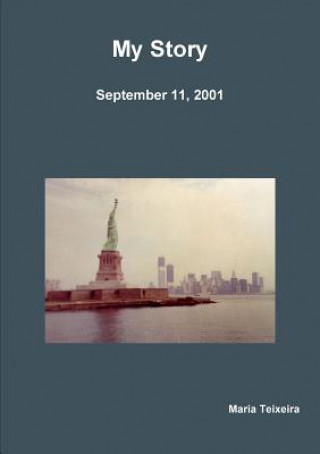 My Story

September 11, 2001

Maria Teixeira